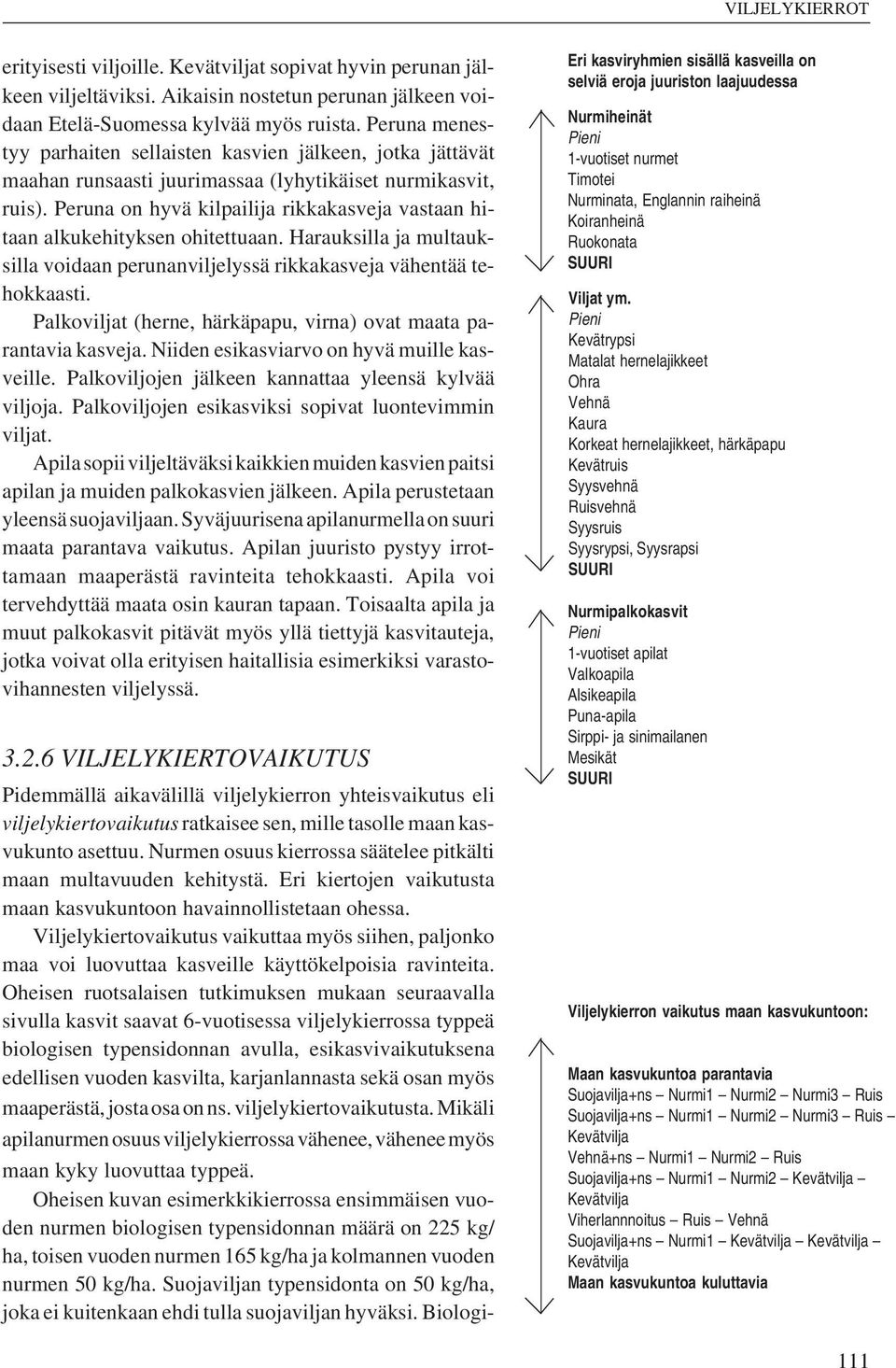 VILJELYKIERROT

erityisesti viljoille. Kevätviljat sopivat hyvin perunan jälkeen viljeltäviksi. Aikaisin nostetun perunan jälkeen voidaan Etelä-Suomessa kylvää myös ruista. Peruna menestyy parhaiten sellaisten kasvien jälkeen, jotka jättävät maahan runsaasti juurimassaa (lyhytikäiset nurmikasvit, ruis). Peruna on hyvä kilpailija rikkakasveja vastaan hitaan alkukehityksen ohitettuaan. Harauksilla ja multauksilla voidaan perunanviljelyssä rikkakasveja vähentää tehokkaasti.

Palkoviljat (herne, härkäpapu, virna) ovat maata parantavia kasveja. Niiden esikasviarvo on hyvä muille kasveille. Palkoviljojen jälkeen kannattaa yleensä kylvää viljoja. Palkoviljojen esikasviksi sopivat luontevimmin viljat.

Apila sopii viljeltäväksi kaikkien muiden kasvien paitsi apilan ja muiden palkokasvien jälkeen. Apila perustetaan yleensä suojaviljaan. Syväjuurisena apilanurmella on suuri maata parantava vaikutus. Apilan juuristo pystyy irrottamaan maaperästä ravinteita tehokkaasti. Apila voi tervehdyttää maata osin kauran tapaan. Toisaalta apila ja muut palkokasvit pitävät myös yllä tiettyjä kasvitauteja, jotka voivat olla erityisen haitallisia esimerkiksi varastovihannesten viljelyssä.

3.2.6 VILJELYKIERTOVAIKUTUS

Pidemmällä aikavälillä viljelykierron yhteisvaikutus eli viljelykiertovaikutus ratkaisee sen, mille tasolle maan kasvukunto asettuu. Nurmen osuus kierrossa säätelee pitkälti maan multavuuden kehitystä. Eri kiertojen vaikutusta maan kasvukuntoon havainnollistetaan ohessa.

Viljelykiertovaikutus vaikuttaa myös siihen, paljonko maa voi luovuttaa kasveille käyttökelpoisia ravinteita. Oheisen ruotsalaisen tutkimuksen mukaan seuraavalla sivulla kasvit saavat 6-vuotisessa viljelykierrossa typpeä biologisen typensidonnan avulla, esikasvivaikutuksena edellisen vuoden kasvilta, karjanlannasta sekä osan myös maaperästä, josta osa on ns. viljelykiertovaikutusta. Mikäli apilanurmen osuus viljelykierrossa vähenee, vähenee myös maan kyky luovuttaa typpeä.

Oheisen kuvan esimerkkikierrossa ensimmäisen vuoden nurmen biologisen typensidonnan määrä on 225 kg/ha, toisen vuoden nurmen 165 kg/ha ja kolmannen vuoden nurmen 50 kg/ha. Suojaviljan typensidonta on 50 kg/ha, joka ei kuitenkaan ehdi tulla suojaviljan hyväksi. Biologi-

Eri kasviryhmien sisällä kasveilla on selviä eroja juuriston laajuudessa

Nurmiheinät
Pieni
1-vuotiset nurmet
Timotei
Nurminata, Englannin raiheinä
Koiranheinä
Ruokonata
SUURI

Viljat ym.
Pieni
Kevätrypsi
Matalat hernelajikkeet
Ohra
Vehnä
Kaura
Korkeat hernelajikkeet, härkäpapu
Kevätruis
Syysvehnä
Ruisvehnä
Syysruis
Syysrypsi, Syysrapsi
SUURI

Nurmipalkokasvit
Pieni
1-vuotiset apilat
Valkoapila
Alsikeapila
Puna-apila
Sirppi- ja sinimailanen
Mesikät
SUURI

Viljelykierron vaikutus maan kasvukuntoon:

Maan kasvukuntoa parantavia
Suojavilja+ns – Nurmi1 – Nurmi2 – Nurmi3 – Ruis
Suojavilja+ns – Nurmi1 – Nurmi2 – Nurmi3 – Ruis – Kevätvilja
Vehnä+ns – Nurmi1 – Nurmi2 – Ruis
Suojavilja+ns – Nurmi1 – Nurmi2 – Kevätvilja – Kevätvilja
Viherlannnoitus – Ruis – Vehnä
Suojavilja+ns – Nurmi1 – Kevätvilja – Kevätvilja – Kevätvilja
Maan kasvukuntoa kuluttavia

111